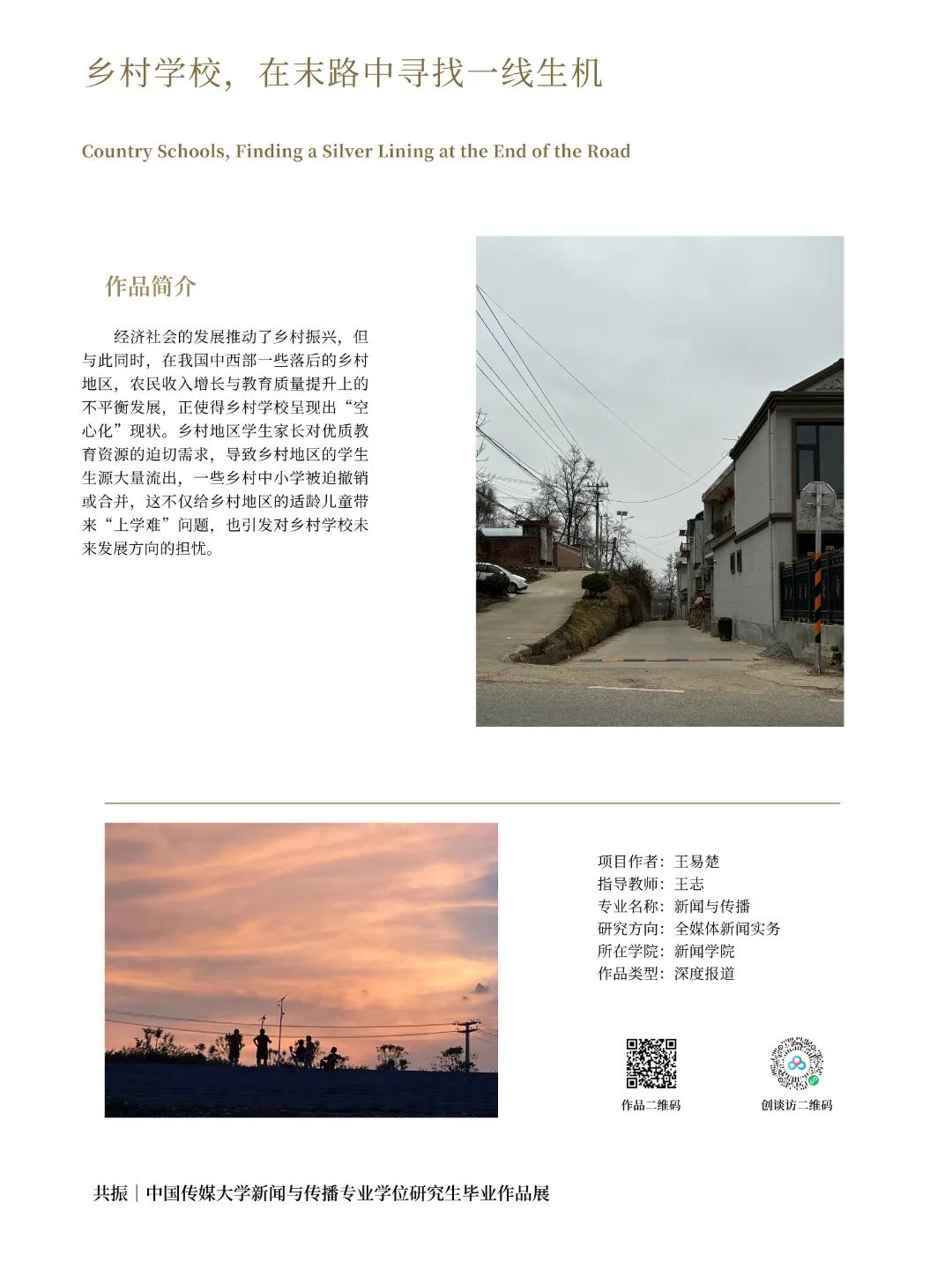 乡村学校，在末路中寻找一线生机

Country Schools, Finding a Silver Lining at the End of the Road

作品简介

经济社会的发展推动了乡村振兴，但与此同时，在我国中西部一些落后的乡村地区，农民收入增长与教育质量提升上的不平衡发展，正使得乡村学校呈现出“空心化”现状。乡村地区学生家长对优质教育资源的迫切需求，导致乡村地区的学生生源大量流出，一些乡村中小学被迫撤销或合并，这不仅给乡村地区的适龄儿童带来“上学难”问题，也引发对乡村学校未来发展方向的担忧。

项目作者：王易楚
指导教师：王志
专业名称：新闻与传播
研究方向：全媒体新闻实务
所在学院：新闻学院
作品类型：深度报道

作品二维码

创谈访二维码

共振｜中国传媒大学新闻与传播专业学位研究生毕业作品展